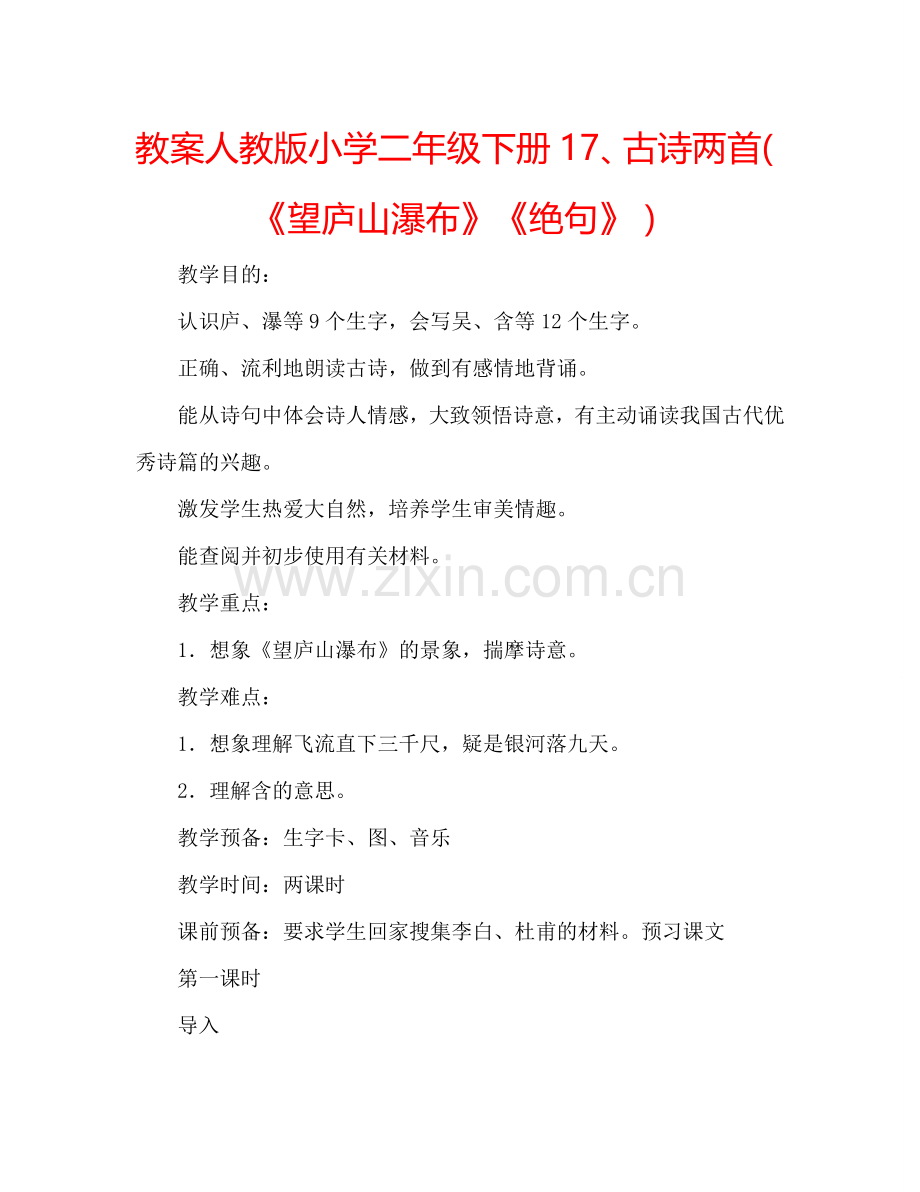 教案人教版小学二年级下册 17、古诗两首(《望庐山瀑布》《绝句》 )

教学目的：

认识庐、瀑等 9 个生字，会写吴、含等 12 个生字。

正确、流利地朗读古诗，做到有感情地背诵。

能从诗句中体会诗人情感，大致领悟诗意，有主动诵读我国古代优秀诗篇的兴趣。

激发学生热爱大自然，培养学生审美情趣。

能查阅并初步使用有关材料。

www.zixin.com.cn

教学重点：

1．想象《望庐山瀑布》的景象，揣摩诗意。

教学难点：

1．想象理解飞流直下三千尺，疑是银河落九天。

2．理解含的意思。

教学预备：生字卡、图、音乐

教学时间：两课时

课前预备：要求学生回家搜集李白、杜甫的材料。预习课文

第一课时

导入